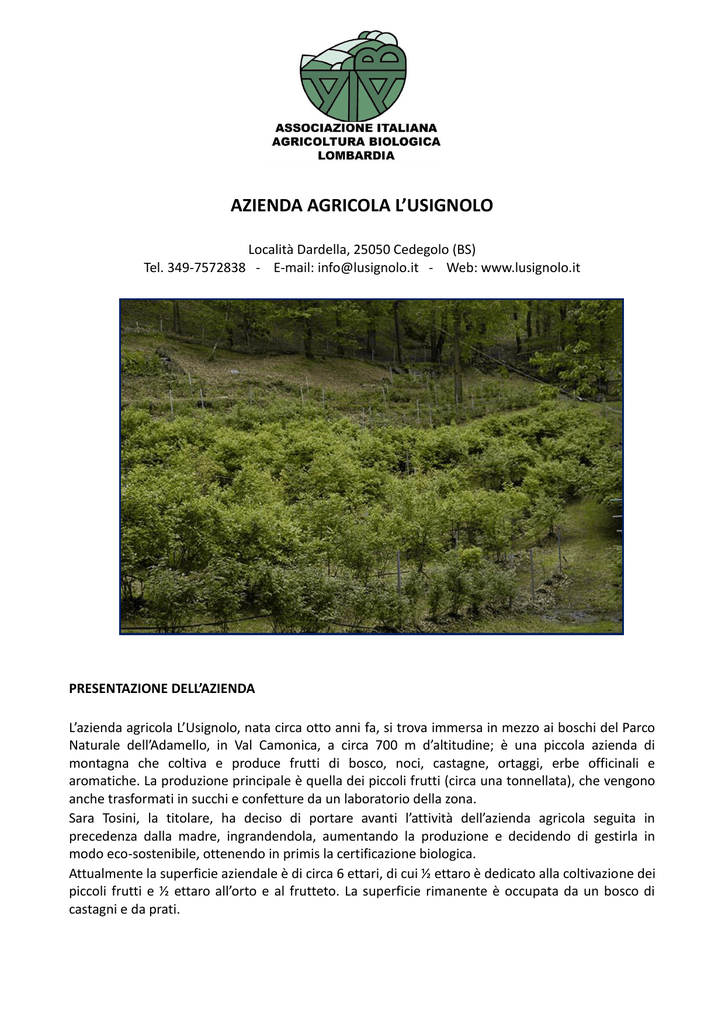 ASSOCIAZIONE ITALIANA
AGRICOLTURA BIOLOGICA
LOMBARDIA

AZIENDA AGRICOLA L'USIGNOLO

Località Dardella, 25050 Cedegolo (BS)
Tel. 349-7572838 - E-mail: info@lusignolo.it - Web: www.lusignolo.it

PRESENTAZIONE DELL'AZIENDA

L'azienda agricola L'Usignolo, nata circa otto anni fa, si trova immersa in mezzo ai boschi del Parco Naturale dell'Adamello, in Val Camonica, a circa 700 m d'altitudine; è una piccola azienda di montagna che coltiva e produce frutti di bosco, noci, castagne, ortaggi, erbe officinali e aromatiche. La produzione principale è quella dei piccoli frutti (circa una tonnellata), che vengono anche trasformati in succhi e confetture da un laboratorio della zona.
Sara Tosini, la titolare, ha deciso di portare avanti l'attività dell'azienda agricola seguita in precedenza dalla madre, ingrandendola, aumentando la produzione e decidendo di gestirla in modo eco-sostenibile, ottenendo in primis la certificazione biologica.
Attualmente la superficie aziendale è di circa 6 ettari, di cui ½ ettaro è dedicato alla coltivazione dei piccoli frutti e ½ ettaro all'orto e al frutteto. La superficie rimanente è occupata da un bosco di castagni e da prati.